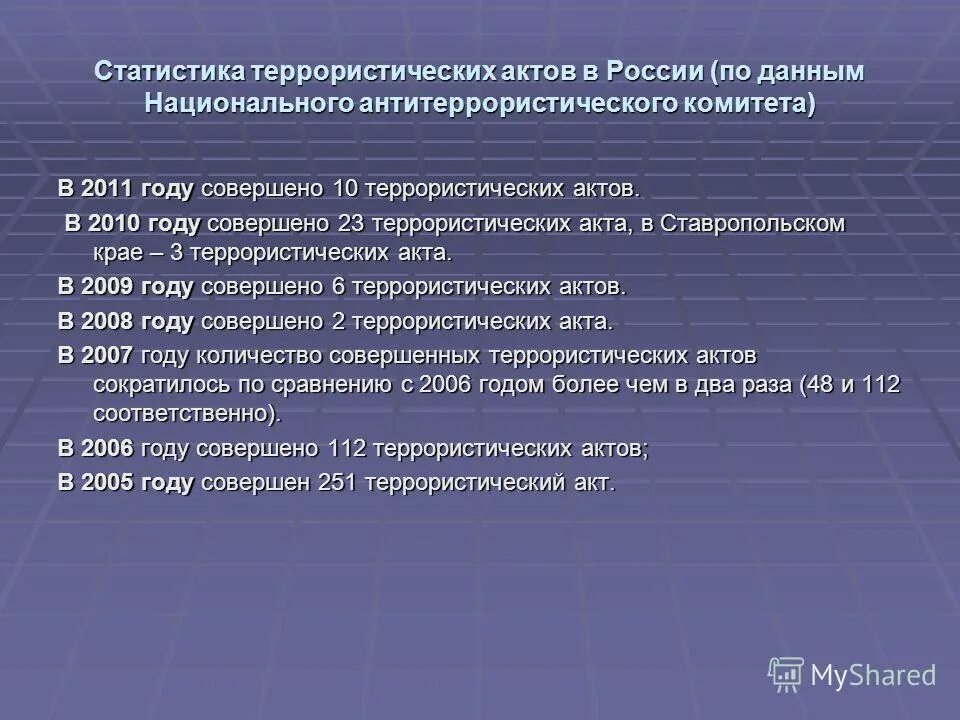 Статистика террористических актов в России (по данным Национального антитеррористического комитета)

В 2011 году совершено 10 террористических актов.

В 2010 году совершено 23 террористических акта, в Ставропольском крае – 3 террористических акта.

В 2009 году совершено 6 террористических актов.

В 2008 году совершено 2 террористических акта.

В 2007 году количество совершенных террористических актов сократилось по сравнению с 2006 годом более чем в два раза (48 и 112 соответственно).

В 2006 году совершено 112 террористических актов;

В 2005 году совершен 251 террористический акт.

MyShared